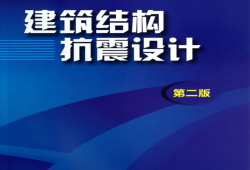 建筑结构
抗震设计

第二版